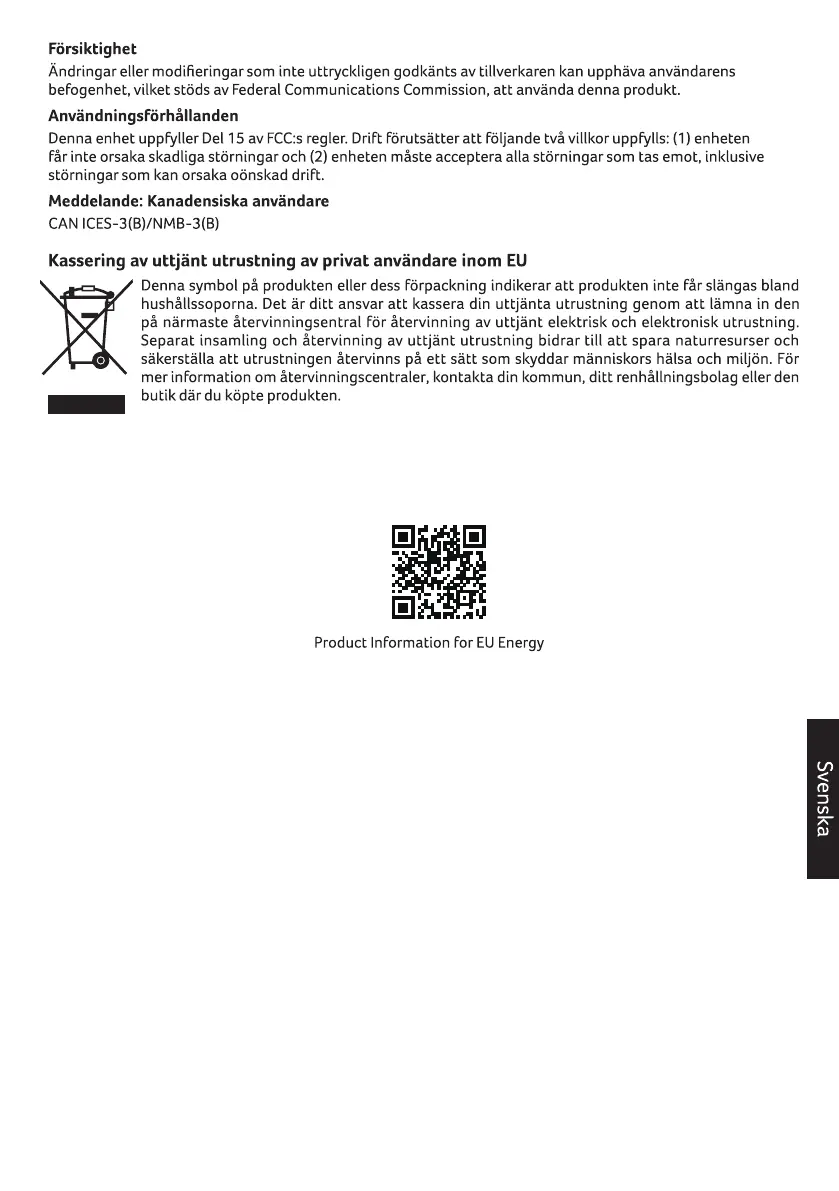 **Försiktighet**

Ändringar eller modifieringar som inte uttryckligen godkänts av tillverkaren kan upphäva användarens befogenhet, vilket stöds av Federal Communications Commission, att använda denna produkt.

**Användningsförhållanden**

Denna enhet uppfyller Del 15 av FCC:s regler. Drift förutsätter att följande två villkor uppfylls: (1) enheten får inte orsaka skadliga störningar och (2) enheten måste acceptera alla störningar som tas emot, inklusive störningar som kan orsaka oönskad drift.

**Meddelande: Kanadensiska användare**

CAN ICES-3(B)/NMB-3(B)

**Kassering av uttjänt utrustning av privat användare inom EU**

Denna symbol på produkten eller dess förpackning indikerar att produkten inte får slängas bland hushållssoporna. Det är ditt ansvar att kassera din uttjänta utrustning genom att lämna in den på närmaste återvinningsentral för återvinning av uttjänt elektrisk och elektronisk utrustning. Separat insamling och återvinning av uttjänt utrustning bidrar till att spara naturresurser och säkerställa att utrustningen återvinns på ett sätt som skyddar människors hälsa och miljön. För mer information om återvinningscentraler, kontakta din kommun, ditt renhållningsbolag eller den butik där du köpte produkten.

Product Information for EU Energy

Svenska